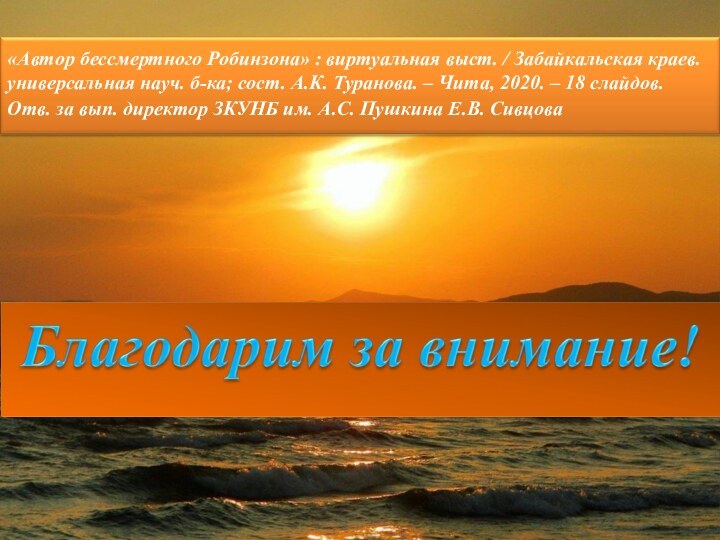 «Автор бессмертного Робинзона» : виртуальная выст. / Забайкальская краев. универсальная науч. б-ка; сост. А.К. Туранова. – Чита, 2020. – 18 слайдов. Отв. за вып. директор ЗКУНБ им. А.С. Пушкина Е.В. Сивцова

Благодарим за внимание!